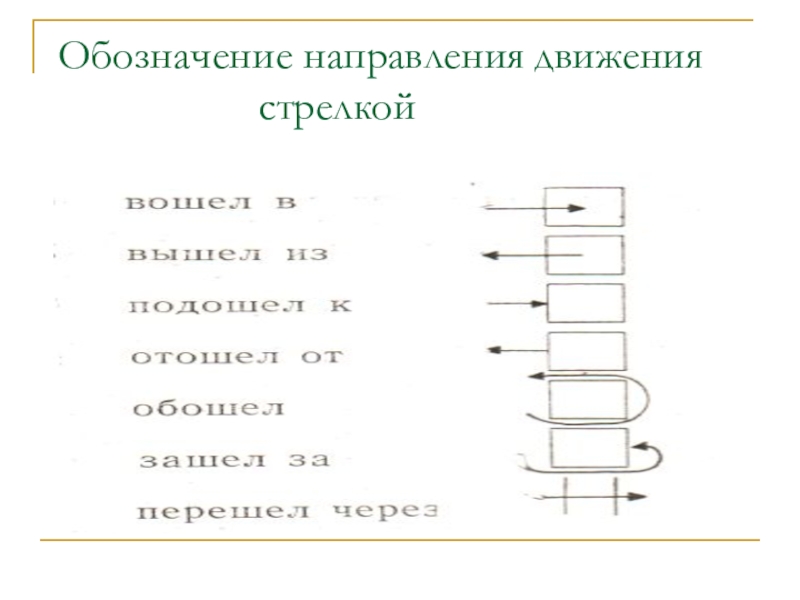 Обозначение направления движения стрелкой

вошел в

вышел из

подошел к

отошел от

обошел

зашел за

перешел через